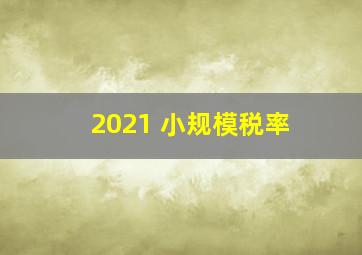 2021 小规模税率